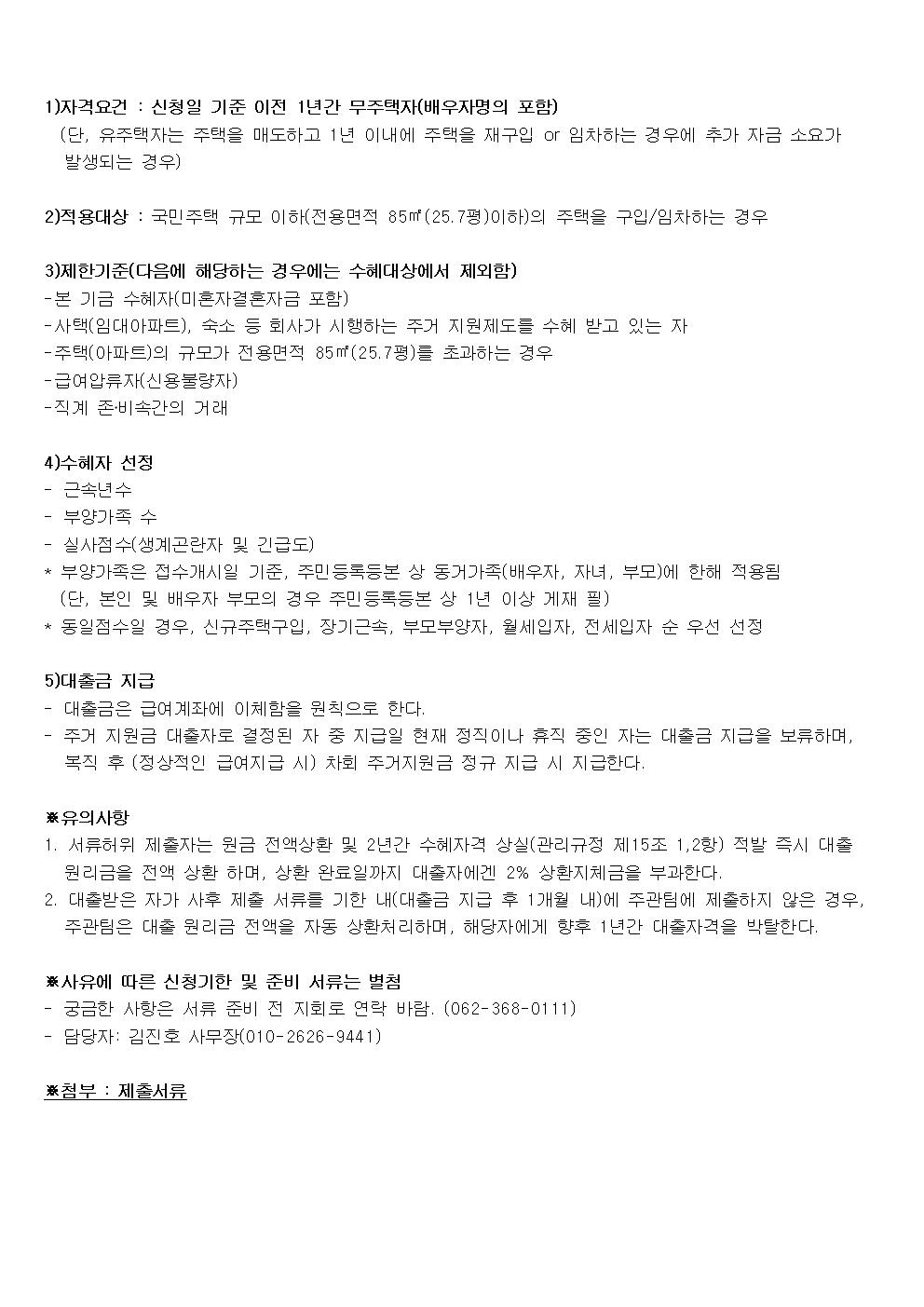 1)자격요건 : 신청일 기준 이전 1년간 무주택자(배우자명의 포함)
(단, 유주택자는 주택을 매도하고 1년 이내에 주택을 재구입 or 임차하는 경우에 추가 자금 소요가 발생되는 경우)

2)적용대상 : 국민주택 규모 이하(전용면적 85㎡(25.7평)이하)의 주택을 구입/임차하는 경우

3)제한기준(다음에 해당하는 경우에는 수혜대상에서 제외함)
-본 기금 수혜자(미혼자결혼자금 포함)
-사택(임대아파트), 숙소 등 회사가 시행하는 주거 지원제도를 수혜 받고 있는 자
-주택(아파트)의 규모가 전용면적 85㎡(25.7평)를 초과하는 경우
-급여압류자(신용불량자)
-직계 존·비속간의 거래

4)수혜자 선정
- 근속년수
- 부양가족 수
- 실사점수(생계곤란자 및 긴급도)
* 부양가족은 접수개시일 기준, 주민등록등본 상 동거가족(배우자, 자녀, 부모)에 한해 적용됨
(단, 본인 및 배우자 부모의 경우 주민등록등본 상 1년 이상 게재 필)
* 동일점수일 경우, 신규주택구입, 장기근속, 부모부양자, 월세입자, 전세입자 순 우선 선정

5)대출금 지급
- 대출금은 급여계좌에 이체함을 원칙으로 한다.
- 주거 지원금 대출자로 결정된 자 중 지급일 현재 정직이나 휴직 중인 자는 대출금 지급을 보류하며, 복직 후 (정상적인 급여지급 시) 차회 주거지원금 정규 지급 시 지급한다.

※유의사항
1. 서류허위 제출자는 원금 전액상환 및 2년간 수혜자격 상실(관리규정 제15조 1,2항) 적발 즉시 대출 원리금을 전액 상환 하며, 상환 완료일까지 대출자에겐 2% 상환지체금을 부과한다.
2. 대출받은 자가 사후 제출 서류를 기한 내(대출금 지급 후 1개월 내)에 주관팀에 제출하지 않은 경우, 주관팀은 대출 원리금 전액을 자동 상환처리하며, 해당자에게 향후 1년간 대출자격을 박탈한다.

※사유에 따른 신청기한 및 준비 서류는 별첨
- 궁금한 사항은 서류 준비 전 지회로 연락 바람. (062-368-0111)
- 담당자: 김진호 사무장(010-2626-9441)

※첨부 : 제출서류